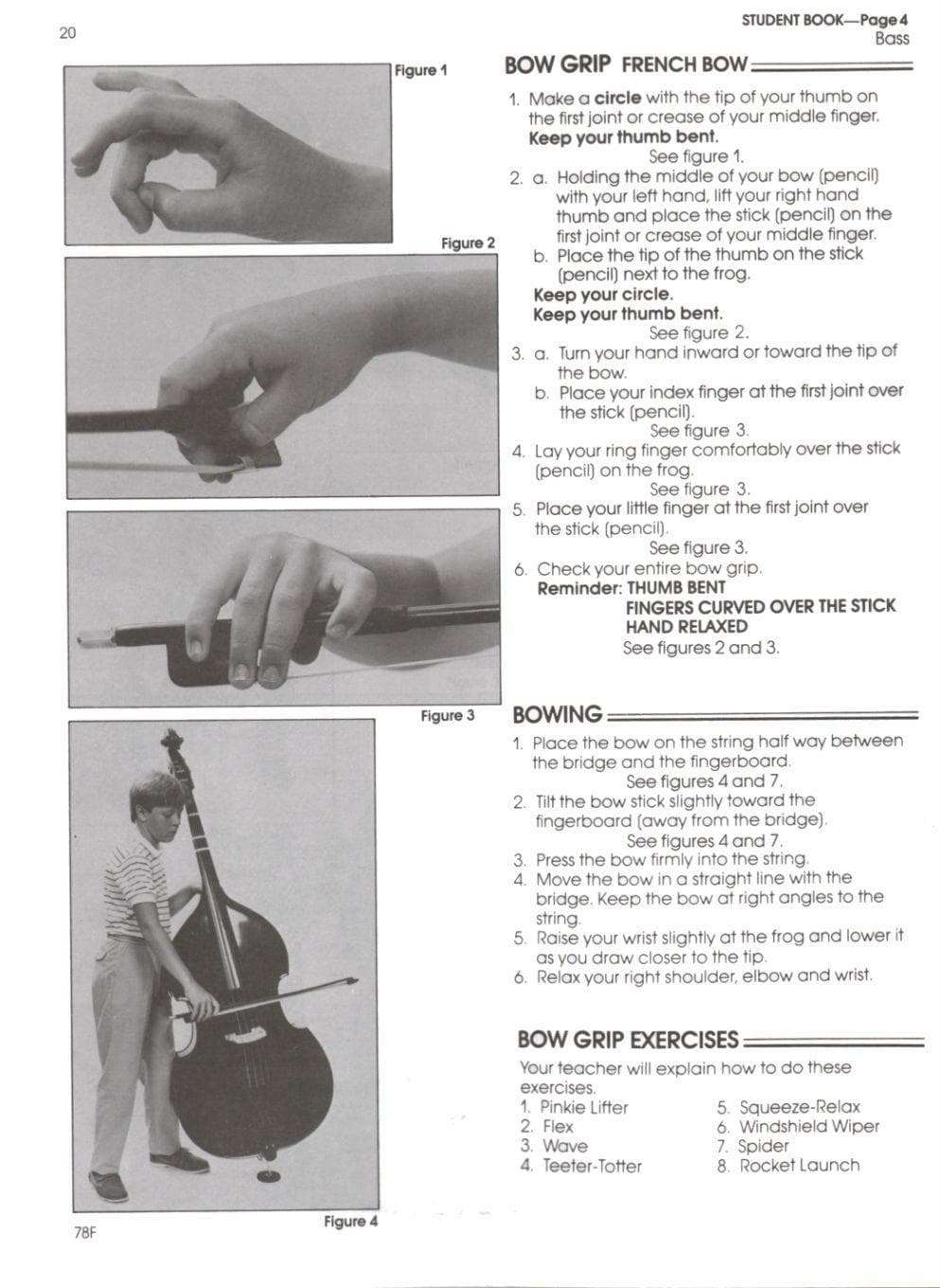 20

STUDENT BOOK—Page 4
Bass

Figure 1

Figure 2

Figure 3

Figure 4

BOW GRIP FRENCH BOW

1. Make a circle with the tip of your thumb on the first joint or crease of your middle finger.
Keep your thumb bent.
See figure 1.
2. a. Holding the middle of your bow (pencil) with your left hand, lift your right hand thumb and place the stick (pencil) on the first joint or crease of your middle finger.
b. Place the tip of the thumb on the stick (pencil) next to the frog.
Keep your circle.
Keep your thumb bent.
See figure 2.
3. a. Turn your hand inward or toward the tip of the bow.
b. Place your index finger at the first joint over the stick (pencil).
See figure 3.
4. Lay your ring finger comfortably over the stick (pencil) on the frog.
See figure 3.
5. Place your little finger at the first joint over the stick (pencil).
See figure 3.
6. Check your entire bow grip.
Reminder: THUMB BENT
FINGERS CURVED OVER THE STICK
HAND RELAXED
See figures 2 and 3.

BOWING

1. Place the bow on the string half way between the bridge and the fingerboard.
See figures 4 and 7.
2. Tilt the bow stick slightly toward the fingerboard (away from the bridge).
See figures 4 and 7.
3. Press the bow firmly into the string.
4. Move the bow in a straight line with the bridge. Keep the bow at right angles to the string.
5. Raise your wrist slightly at the frog and lower it as you draw closer to the tip.
6. Relax your right shoulder, elbow and wrist.

BOW GRIP EXERCISES

Your teacher will explain how to do these exercises.
1. Pinkie Lifter
2. Flex
3. Wave
4. Teeter-Totter
5. Squeeze-Relax
6. Windshield Wiper
7. Spider
8. Rocket Launch

78F